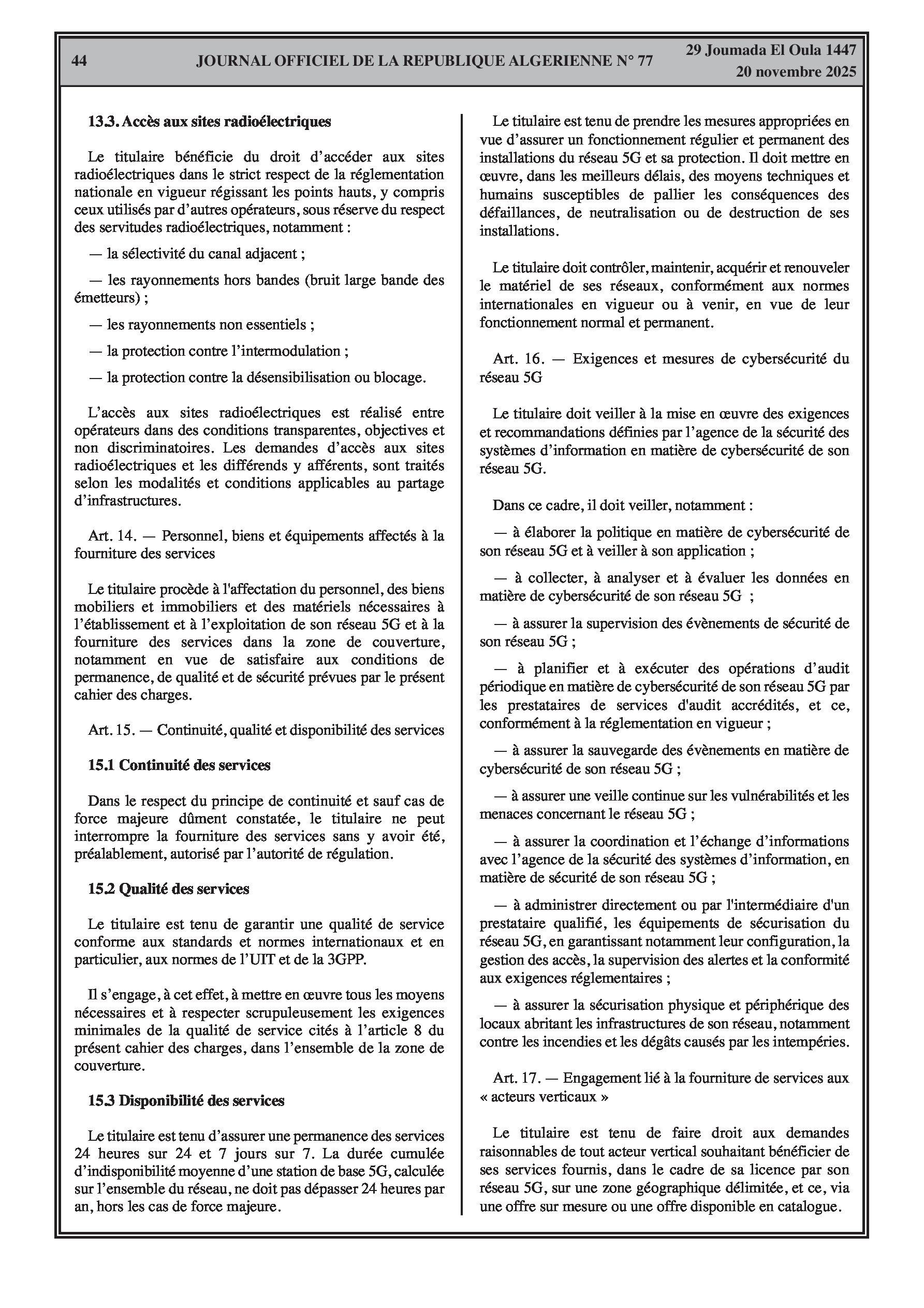 44 JOURNAL OFFICIEL DE LA REPUBLIQUE ALGERIENNE N° 77 29 Joumada El Oula 1447
20 novembre 2025

13.3. Accès aux sites radioélectriques

Le titulaire bénéficie du droit d'accéder aux sites radioélectriques dans le strict respect de la réglementation nationale en vigueur régissant les points hauts, y compris ceux utilisés par d'autres opérateurs, sous réserve du respect des servitudes radioélectriques, notamment :

— la sélectivité du canal adjacent ;

— les rayonnements hors bandes (bruit large bande des émetteurs) ;

— les rayonnements non essentiels ;

— la protection contre l'intermodulation ;

— la protection contre la désensibilisation ou blocage.

L'accès aux sites radioélectriques est réalisé entre opérateurs dans des conditions transparentes, objectives et non discriminatoires. Les demandes d'accès aux sites radioélectriques et les différends y afférents, sont traités selon les modalités et conditions applicables au partage d'infrastructures.

Art. 14. — Personnel, biens et équipements affectés à la fourniture des services

Le titulaire procède à l'affectation du personnel, des biens mobiliers et immobiliers et des matériels nécessaires à l'établissement et à l'exploitation de son réseau 5G et à la fourniture des services dans la zone de couverture, notamment en vue de satisfaire aux conditions de permanence, de qualité et de sécurité prévues par le présent cahier des charges.

Art. 15. — Continuité, qualité et disponibilité des services

15.1 Continuité des services

Dans le respect du principe de continuité et sauf cas de force majeure dûment constatée, le titulaire ne peut interrompre la fourniture des services sans y avoir été, préalablement, autorisé par l'autorité de régulation.

15.2 Qualité des services

Le titulaire est tenu de garantir une qualité de service conforme aux standards et normes internationaux et en particulier, aux normes de l'UIT et de la 3GPP.

Il s'engage, à cet effet, à mettre en œuvre tous les moyens nécessaires et à respecter scrupuleusement les exigences minimales de la qualité de service cités à l'article 8 du présent cahier des charges, dans l'ensemble de la zone de couverture.

15.3 Disponibilité des services

Le titulaire est tenu d'assurer une permanence des services 24 heures sur 24 et 7 jours sur 7. La durée cumulée d'indisponibilité moyenne d'une station de base 5G, calculée sur l'ensemble du réseau, ne doit pas dépasser 24 heures par an, hors les cas de force majeure.

Le titulaire est tenu de prendre les mesures appropriées en vue d'assurer un fonctionnement régulier et permanent des installations du réseau 5G et sa protection. Il doit mettre en œuvre, dans les meilleurs délais, des moyens techniques et humains susceptibles de pallier les conséquences des défaillances, de neutralisation ou de destruction de ses installations.

Le titulaire doit contrôler, maintenir, acquérir et renouveler le matériel de ses réseaux, conformément aux normes internationales en vigueur ou à venir, en vue de leur fonctionnement normal et permanent.

Art. 16. — Exigences et mesures de cybersécurité du réseau 5G

Le titulaire doit veiller à la mise en œuvre des exigences et recommandations définies par l'agence de la sécurité des systèmes d'information en matière de cybersécurité de son réseau 5G.

Dans ce cadre, il doit veiller, notamment :

— à élaborer la politique en matière de cybersécurité de son réseau 5G et à veiller à son application ;

— à collecter, à analyser et à évaluer les données en matière de cybersécurité de son réseau 5G ;

— à assurer la supervision des évènements de sécurité de son réseau 5G ;

— à planifier et à exécuter des opérations d'audit périodique en matière de cybersécurité de son réseau 5G par les prestataires de services d'audit accrédités, et ce, conformément à la réglementation en vigueur ;

— à assurer la sauvegarde des évènements en matière de cybersécurité de son réseau 5G ;

— à assurer une veille continue sur les vulnérabilités et les menaces concernant le réseau 5G ;

— à assurer la coordination et l'échange d'informations avec l'agence de la sécurité des systèmes d'information, en matière de sécurité de son réseau 5G ;

— à administrer directement ou par l'intermédiaire d'un prestataire qualifié, les équipements de sécurisation du réseau 5G, en garantissant notamment leur configuration, la gestion des accès, la supervision des alertes et la conformité aux exigences réglementaires ;

— à assurer la sécurisation physique et périphérique des locaux abritant les infrastructures de son réseau, notamment contre les incendies et les dégâts causés par les intempéries.

Art. 17. — Engagement lié à la fourniture de services aux « acteurs verticaux »

Le titulaire est tenu de faire droit aux demandes raisonnables de tout acteur vertical souhaitant bénéficier de ses services fournis, dans le cadre de sa licence par son réseau 5G, sur une zone géographique délimitée, et ce, via une offre sur mesure ou une offre disponible en catalogue.